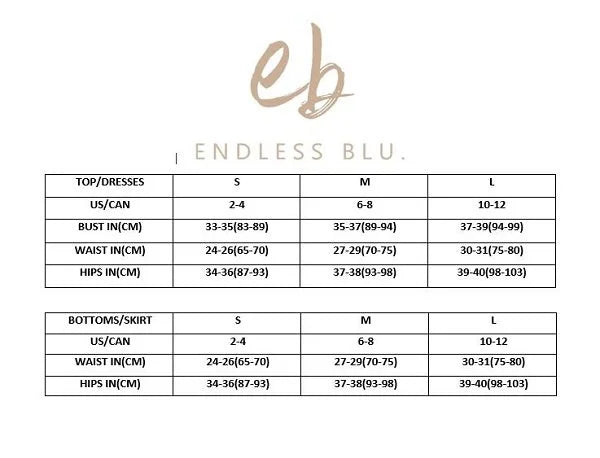 eb

ENDLESS BLU.

| TOP/DRESSES | S | M | L |
|---|---|---|---|
| US/CAN | 2-4 | 6-8 | 10-12 |
| BUST IN(CM) | 33-35(83-89) | 35-37(89-94) | 37-39(94-99) |
| WAIST IN(CM) | 24-26(65-70) | 27-29(70-75) | 30-31(75-80) |
| HIPS IN(CM) | 34-36(87-93) | 37-38(93-98) | 39-40(98-103) |

| BOTTOMS/SKIRT | S | M | L |
|---|---|---|---|
| US/CAN | 2-4 | 6-8 | 10-12 |
| WAIST IN(CM) | 24-26(65-70) | 27-29(70-75) | 30-31(75-80) |
| HIPS IN(CM) | 34-36(87-93) | 37-38(93-98) | 39-40(98-103) |